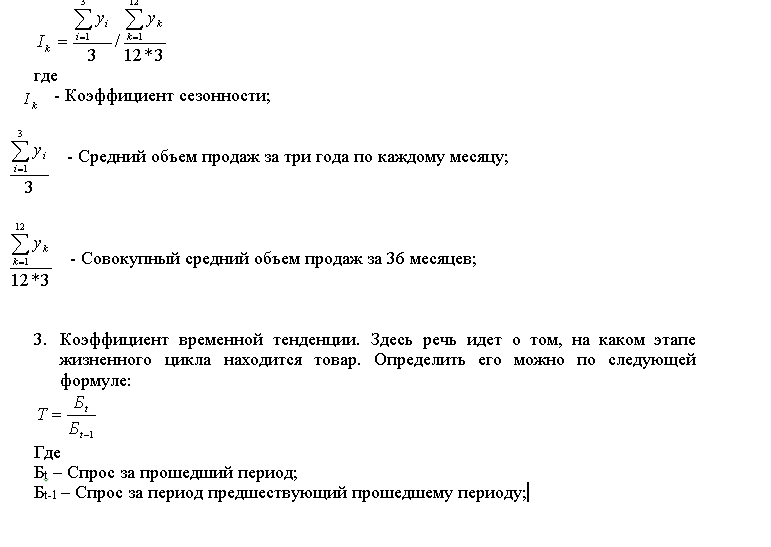 $I_k = \frac{\sum_{i=1}^{3} y_i}{3} / \frac{\sum_{k=1}^{12} y_k}{12*3}$

где

$I_k$ - Коэффициент сезонности;

$\frac{\sum_{i=1}^{3} y_i}{3}$ - Средний объем продаж за три года по каждому месяцу;

$\frac{\sum_{k=1}^{12} y_k}{12*3}$ - Совокупный средний объем продаж за 36 месяцев;

3. Коэффициент временной тенденции. Здесь речь идет о том, на каком этапе жизненного цикла находится товар. Определить его можно по следующей формуле:

$T = \frac{Б_t}{Б_{t-1}}$

Где

$Б_t$ – Спрос за прошедший период;

$Б_{t-1}$ – Спрос за период предшествующий прошедшему периоду;